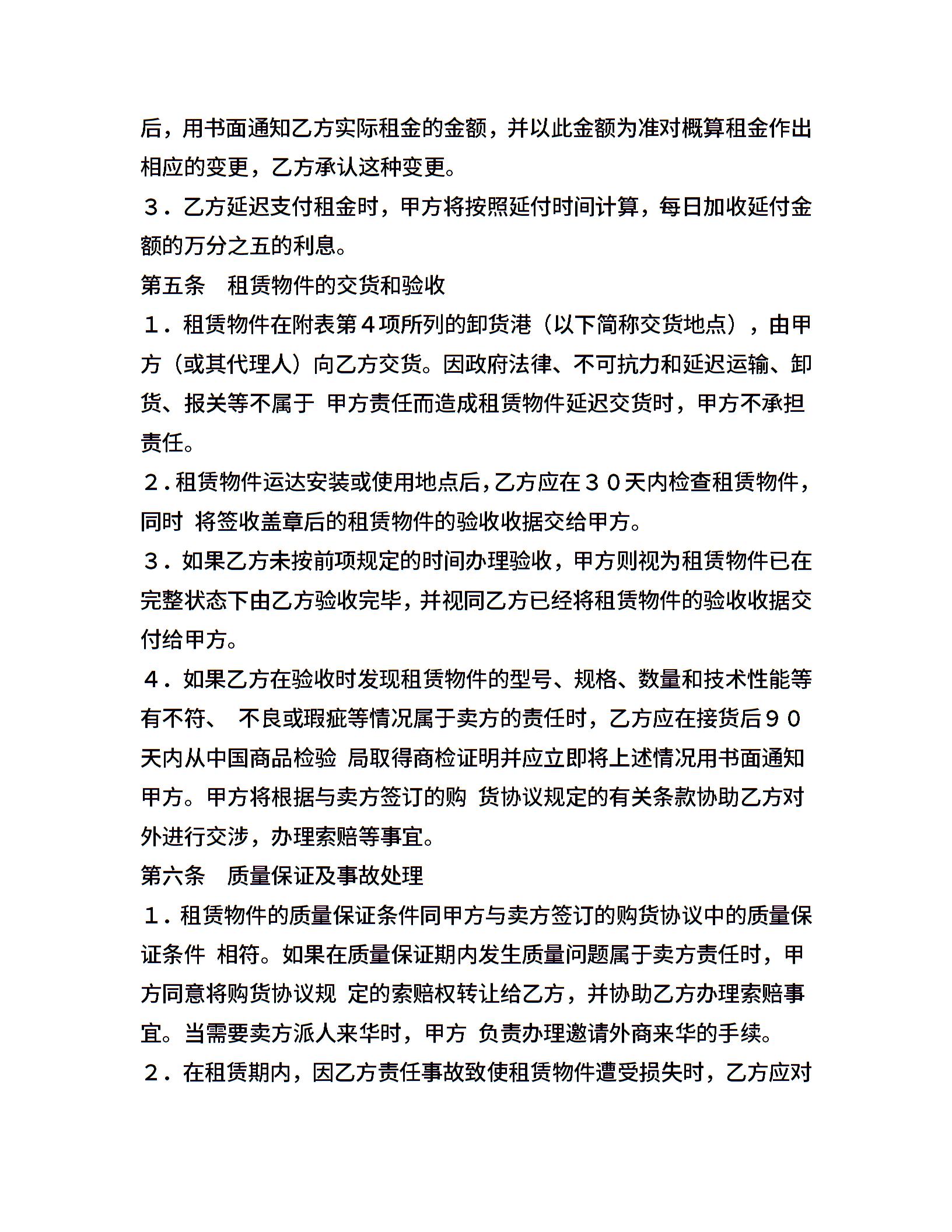 后，用书面通知乙方实际租金的金额，并以此金额为准对概算租金作出相应的变更，乙方承认这种变更。

３．乙方延迟支付租金时，甲方将按照延付时间计算，每日加收延付金额的万分之五的利息。

第五条　租赁物件的交货和验收

１．租赁物件在附表第４项所列的卸货港（以下简称交货地点），由甲方（或其代理人）向乙方交货。因政府法律、不可抗力和延迟运输、卸货、报关等不属于 甲方责任而造成租赁物件延迟交货时，甲方不承担责任。

２．租赁物件运达安装或使用地点后，乙方应在３０天内检查租赁物件，同时 将签收盖章后的租赁物件的验收收据交给甲方。

３．如果乙方未按前项规定的时间办理验收，甲方则视为租赁物件已在完整状态下由乙方验收完毕，并视同乙方已经将租赁物件的验收收据交付给甲方。

４．如果乙方在验收时发现租赁物件的型号、规格、数量和技术性能等有不符、 不良或瑕疵等情况属于卖方的责任时，乙方应在接货后９０天内从中国商品检验 局取得商检证明并应立即将上述情况用书面通知甲方。甲方将根据与卖方签订的购 货协议规定的有关条款协助乙方对外进行交涉，办理索赔等事宜。

第六条　质量保证及事故处理

１．租赁物件的质量保证条件同甲方与卖方签订的购货协议中的质量保证条件 相符。如果在质量保证期内发生质量问题属于卖方责任时，甲方同意将购货协议规 定的索赔权转让给乙方，并协助乙方办理索赔事宜。当需要卖方派人来华时，甲方 负责办理邀请外商来华的手续。

２．在租赁期内，因乙方责任事故致使租赁物件遭受损失时，乙方应对